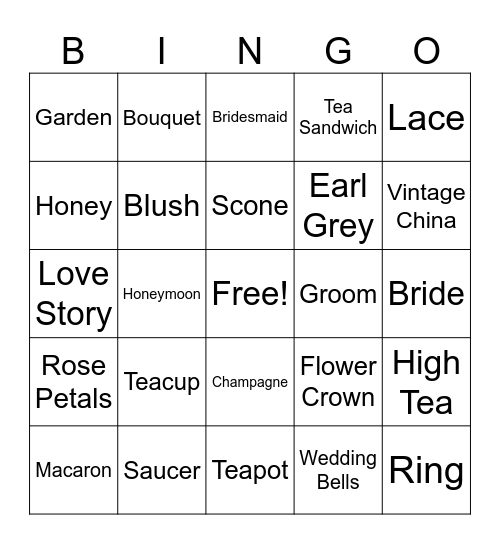 | B | I | N | G | O |
|---|---|---|---|---|
| Garden | Bouquet | Bridesmaid | Tea Sandwich | Lace |
| Honey | Blush | Scone | Earl Grey | Vintage China |
| Love Story | Honeymoon | Free! | Groom | Bride |
| Rose Petals | Teacup | Champagne | Flower Crown | High Tea |
| Macaron | Saucer | Teapot | Wedding Bells | Ring |